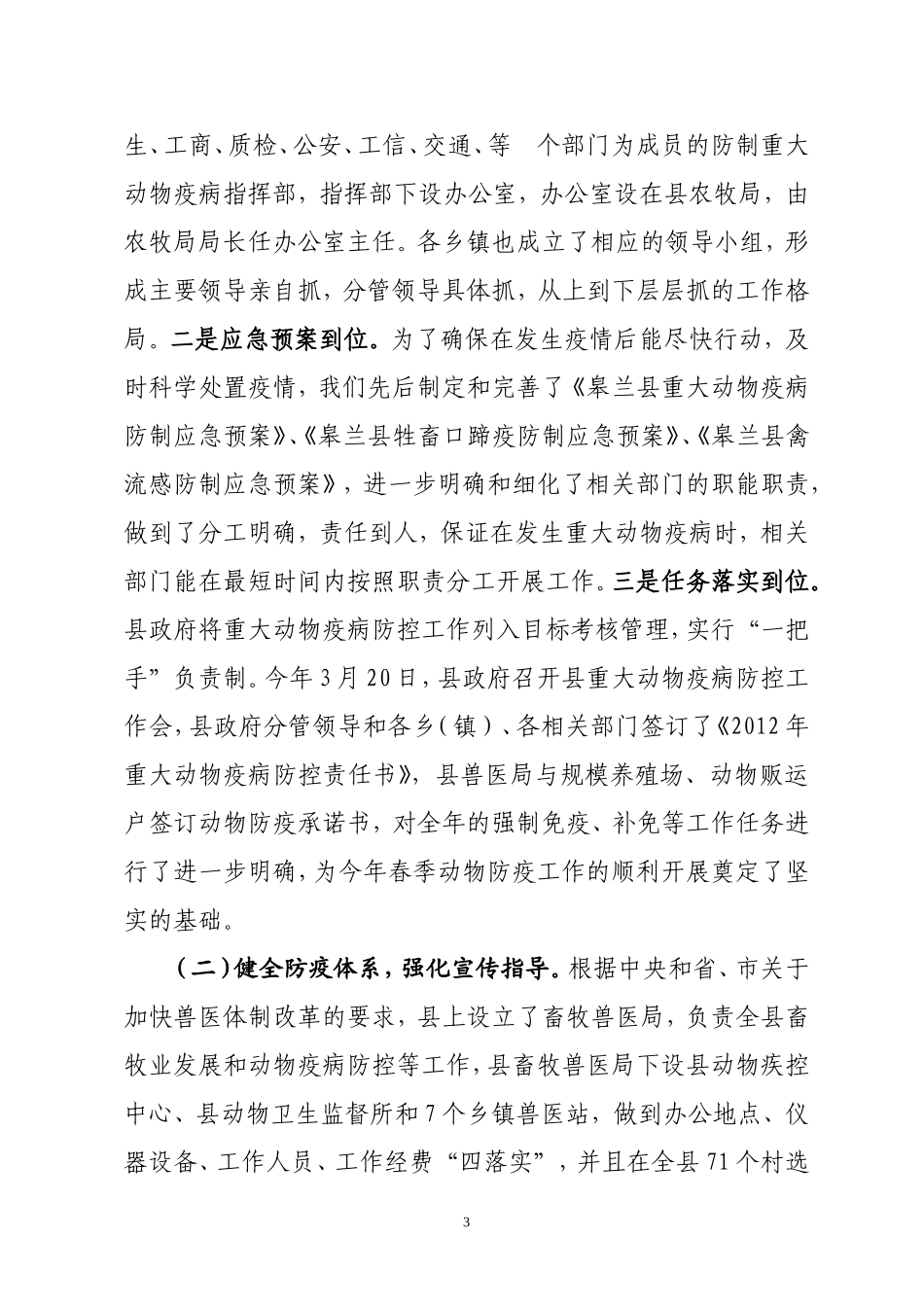 生、工商、质检、公安、工信、交通、等 个部门为成员的防制重大动物疫病指挥部，指挥部下设办公室，办公室设在县农牧局，由农牧局局长任办公室主任。各乡镇也成立了相应的领导小组，形成主要领导亲自抓，分管领导具体抓，从上到下层层抓的工作格局。二是应急预案到位。为了确保在发生疫情后能尽快行动，及时科学处置疫情，我们先后制定和完善了《皋兰县重大动物疫病防制应急预案》、《皋兰县牲畜口蹄疫防制应急预案》、《皋兰县禽流感防制应急预案》，进一步明确和细化了相关部门的职能职责，做到了分工明确，责任到人，保证在发生重大动物疫病时，相关部门能在最短时间内按照职责分工开展工作。三是任务落实到位。县政府将重大动物疫病防控工作列入目标考核管理，实行“一把手”负责制。今年3月20日，县政府召开县重大动物疫病防控工作会，县政府分管领导和各乡（镇）、各相关部门签订了《2012年重大动物疫病防控责任书》，县兽医局与规模养殖场、动物贩运户签订动物防疫承诺书，对全年的强制免疫、补免等工作任务进行了进一步明确，为今年春季动物防疫工作的顺利开展奠定了坚实的基础。

（二）健全防疫体系，强化宣传指导。根据中央和省、市关于加快兽医体制改革的要求，县上设立了畜牧兽医局，负责全县畜牧业发展和动物疫病防控等工作，县畜牧兽医局下设县动物疾控中心、县动物卫生监督所和7个乡镇兽医站，做到办公地点、仪器设备、工作人员、工作经费“四落实”，并且在全县71个村选

3